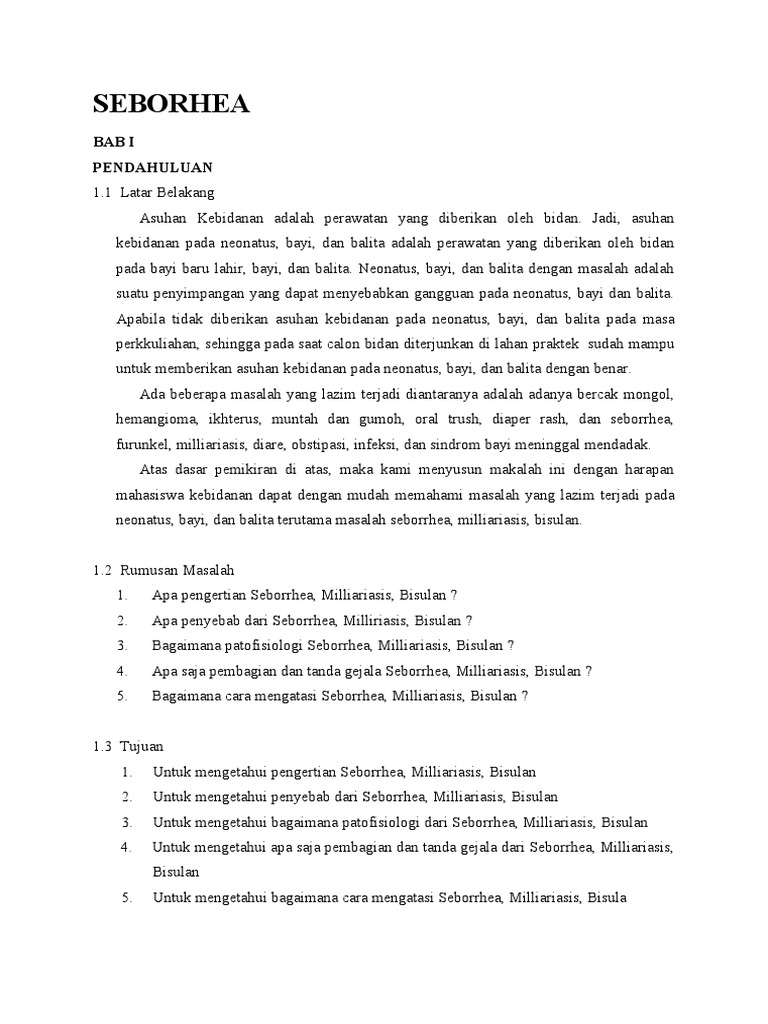 SEBORHEA

BAB I

PENDAHULUAN

1.1 Latar Belakang

Asuhan Kebidanan adalah perawatan yang diberikan oleh bidan. Jadi, asuhan kebidanan pada neonatus, bayi, dan balita adalah perawatan yang diberikan oleh bidan pada bayi baru lahir, bayi, dan balita. Neonatus, bayi, dan balita dengan masalah adalah suatu penyimpangan yang dapat menyebabkan gangguan pada neonatus, bayi dan balita. Apabila tidak diberikan asuhan kebidanan pada neonatus, bayi, dan balita pada masa perkkuliahan, sehingga pada saat calon bidan diterjunkan di lahan praktek sudah mampu untuk memberikan asuhan kebidanan pada neonatus, bayi, dan balita dengan benar.

Ada beberapa masalah yang lazim terjadi diantaranya adalah adanya bercak mongol, hemangioma, ikhterus, muntah dan gumoh, oral trush, diaper rash, dan seborrhea, furunkel, milliariasis, diare, obstipasi, infeksi, dan sindrom bayi meninggal mendadak.

Atas dasar pemikiran di atas, maka kami menyusun makalah ini dengan harapan mahasiswa kebidanan dapat dengan mudah memahami masalah yang lazim terjadi pada neonatus, bayi, dan balita terutama masalah seborrhea, milliariasis, bisulan.

1.2 Rumusan Masalah

1. Apa pengertian Seborrhea, Milliariasis, Bisulan ?
2. Apa penyebab dari Seborrhea, Milliriasis, Bisulan ?
3. Bagaimana patofisiologi Seborrhea, Milliariasis, Bisulan ?
4. Apa saja pembagian dan tanda gejala Seborrhea, Milliariasis, Bisulan ?
5. Bagaimana cara mengatasi Seborrhea, Milliariasis, Bisulan ?

1.3 Tujuan

1. Untuk mengetahui pengertian Seborrhea, Milliariasis, Bisulan
2. Untuk mengetahui penyebab dari Seborrhea, Milliariasis, Bisulan
3. Untuk mengetahui bagaimana patofisiologi dari Seborrhea, Milliariasis, Bisulan
4. Untuk mengetahui apa saja pembagian dan tanda gejala dari Seborrhea, Milliariasis, Bisulan
5. Untuk mengetahui bagaimana cara mengatasi Seborrhea, Milliariasis, Bisula